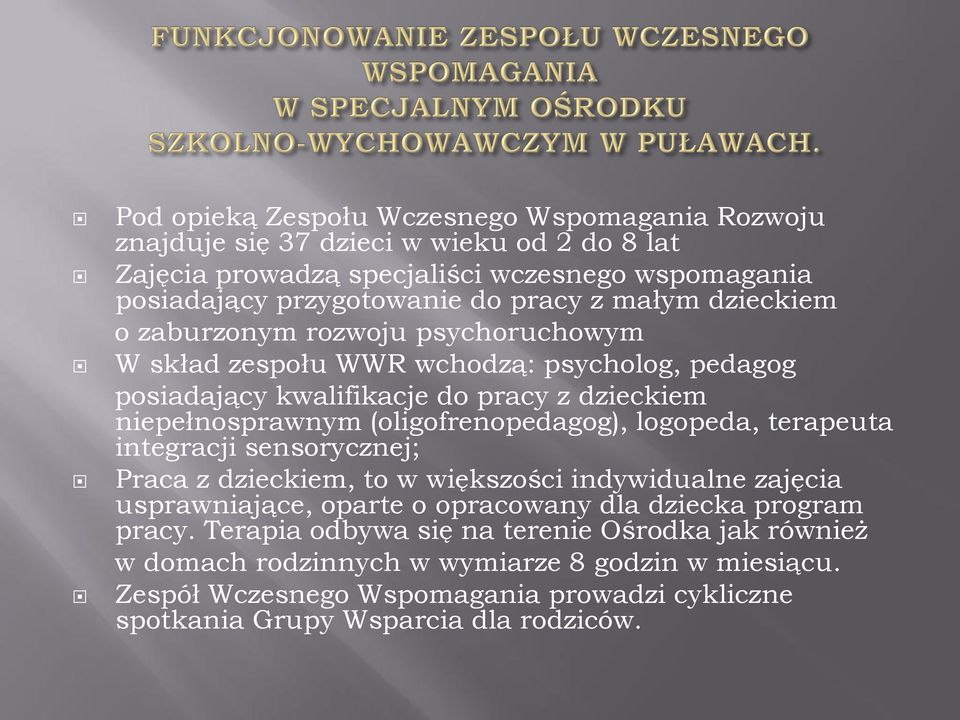 FUNKCJONOWANIE ZESPOŁU WCZESNEGO WSPOMAGANIA
W SPECJALNYM OŚRODKU
SZKOLNO-WYCHOWAWCZYM W PUŁAWACH.

Pod opieką Zespołu Wczesnego Wspomagania Rozwoju znajduje się 37 dzieci w wieku od 2 do 8 lat

Zajęcia prowadzą specjaliści wczesnego wspomagania posiadający przygotowanie do pracy z małym dzieckiem o zaburzonym rozwoju psychoruchowym

W skład zespołu WWR wchodzą: psycholog, pedagog posiadający kwalifikacje do pracy z dzieckiem niepełnosprawnym (oligofrenopedagog), logopeda, terapeuta integracji sensorycznej;

Praca z dzieckiem, to w większości indywidualne zajęcia usprawniające, oparte o opracowany dla dziecka program pracy. Terapia odbywa się na terenie Ośrodka jak również w domach rodzinnych w wymiarze 8 godzin w miesiącu.

Zespół Wczesnego Wspomagania prowadzi cykliczne spotkania Grupy Wsparcia dla rodziców.